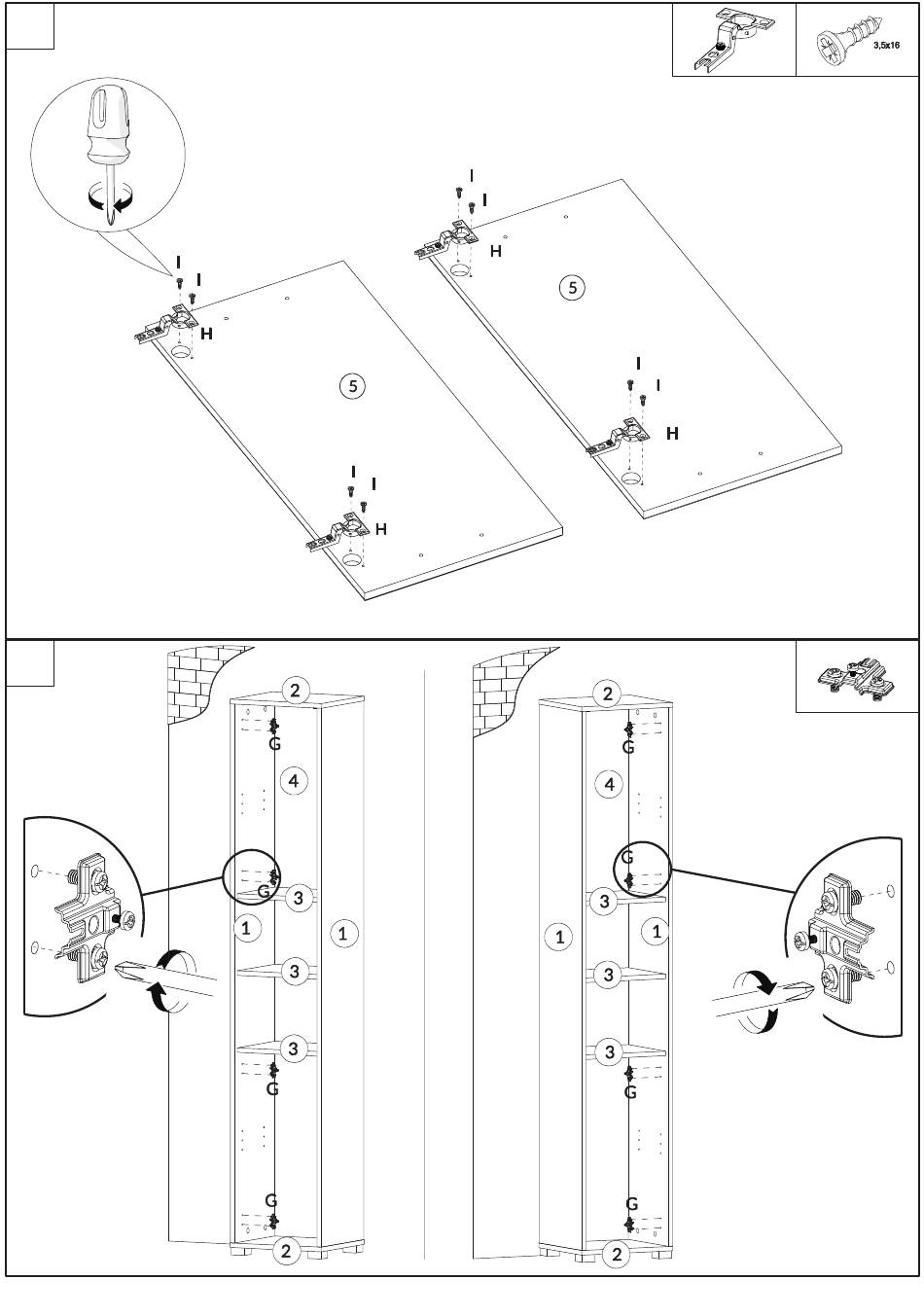 3,5x16

I
I
H
5
I
I
H
I
I
H
5
I
I
H

2
G
4
G
3
1
1
3
3
G
G
2

2
G
4
G
3
1
1
3
3
G
G
2